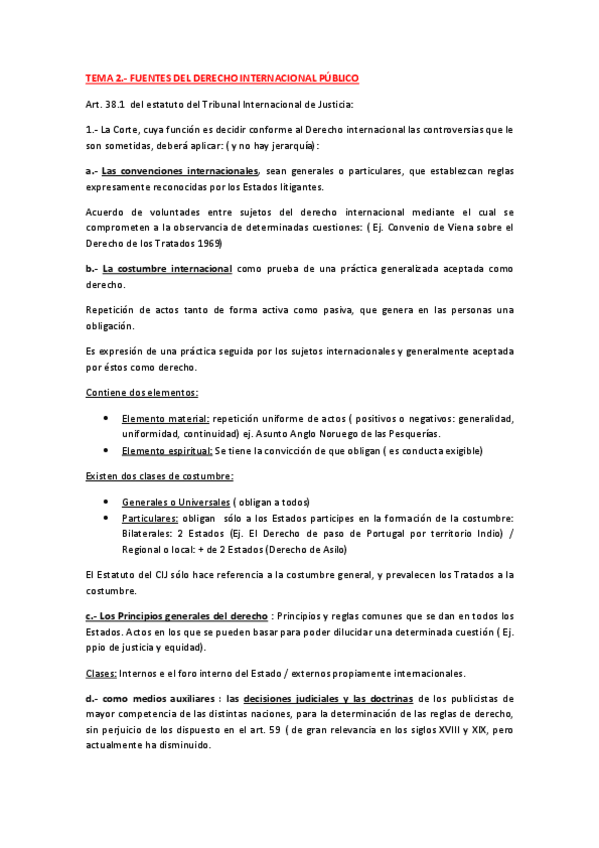 TEMA 2.- FUENTES DEL DERECHO INTERNACIONAL PÚBLICO

Art. 38.1 del estatuto del Tribunal Internacional de Justicia:

1.- La Corte, cuya función es decidir conforme al Derecho internacional las controversias que le son sometidas, deberá aplicar: ( y no hay jerarquía):

a.- Las convenciones internacionales, sean generales o particulares, que establezcan reglas expresamente reconocidas por los Estados litigantes.

Acuerdo de voluntades entre sujetos del derecho internacional mediante el cual se comprometen a la observancia de determinadas cuestiones: ( Ej. Convenio de Viena sobre el Derecho de los Tratados 1969)

b.- La costumbre internacional como prueba de una práctica generalizada aceptada como derecho.

Repetición de actos tanto de forma activa como pasiva, que genera en las personas una obligación.

Es expresión de una práctica seguida por los sujetos internacionales y generalmente aceptada por éstos como derecho.

Contiene dos elementos:

• Elemento material: repetición uniforme de actos ( positivos o negativos: generalidad, uniformidad, continuidad) ej. Asunto Anglo Noruego de las Pesquerías.
• Elemento espiritual: Se tiene la convicción de que obligan ( es conducta exigible)

Existen dos clases de costumbre:

• Generales o Universales ( obligan a todos)
• Particulares: obligan sólo a los Estados partícipes en la formación de la costumbre: Bilaterales: 2 Estados (Ej. El Derecho de paso de Portugal por territorio Indio) / Regional o local: + de 2 Estados (Derecho de Asilo)

El Estatuto del CIJ sólo hace referencia a la costumbre general, y prevalecen los Tratados a la costumbre.

c.- Los Principios generales del derecho : Principios y reglas comunes que se dan en todos los Estados. Actos en los que se pueden basar para poder dilucidar una determinada cuestión ( Ej. ppio de justicia y equidad).

Clases: Internos e el foro interno del Estado / externos propiamente internacionales.

d.- como medios auxiliares : las decisiones judiciales y las doctrinas de los publicistas de mayor competencia de las distintas naciones, para la determinación de las reglas de derecho, sin perjuicio de los dispuesto en el art. 59 ( de gran relevancia en los siglos XVIII y XIX, pero actualmente ha disminuido.